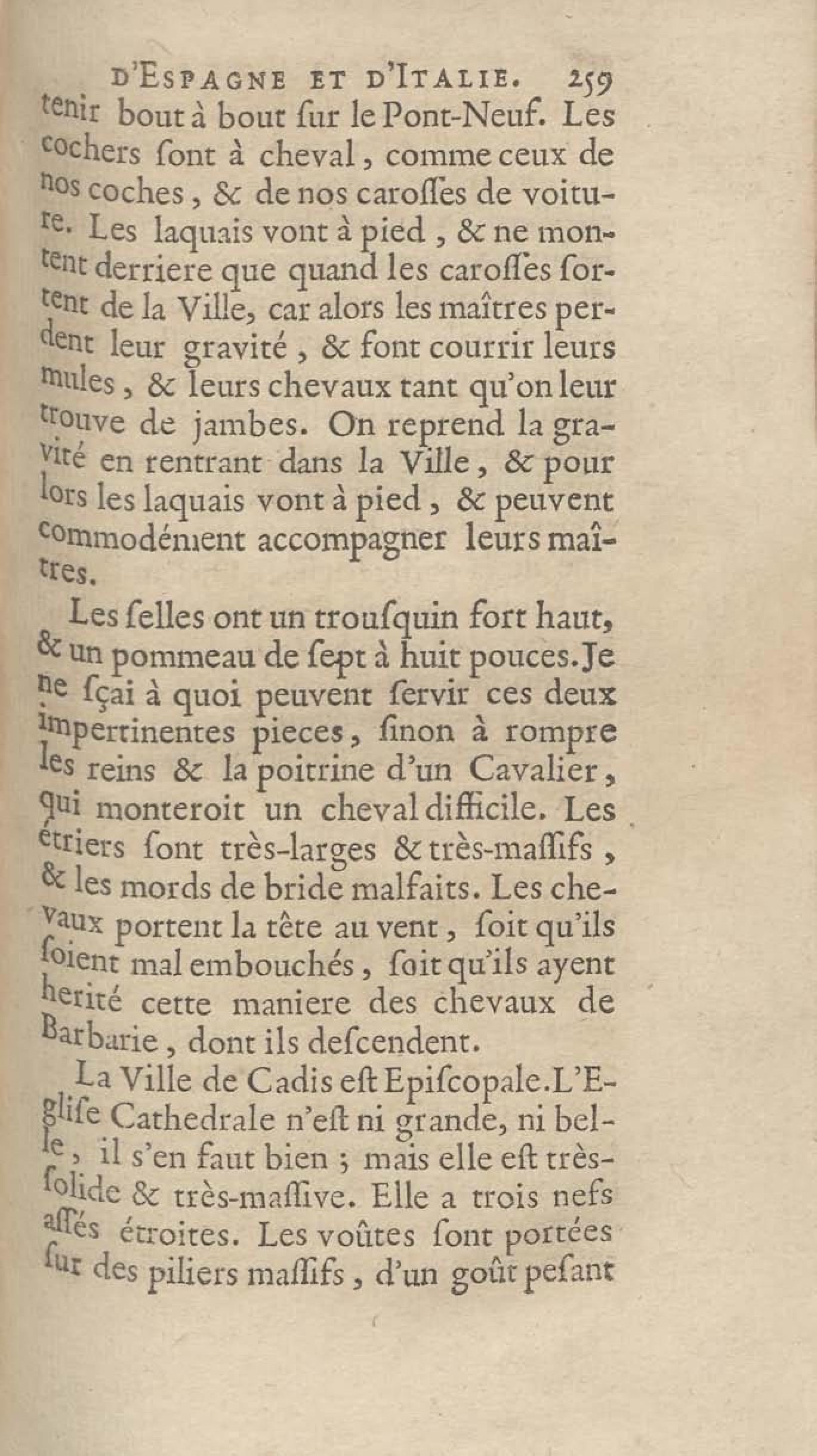 D'ESPAGNE ET D'ITALIE. 259

tenir bout à bout ſur le Pont-Neuf. Les cochers ſont à cheval, comme ceux de nos coches, & de nos caroſſes de voiture. Les laquais vont à pied, & ne montent derriere que quand les caroſſes ſortent de la Ville, car alors les maîtres perdent leur gravité, & font courrir leurs mules, & leurs chevaux tant qu'on leur trouve de jambes. On reprend la gravité en rentrant dans la Ville, & pour lors les laquais vont à pied, & peuvent commodément accompagner leurs maîtres.

Les ſelles ont un trouſquin fort haut, & un pommeau de ſept à huit pouces. Je ne ſçai à quoi peuvent ſervir ces deux impertinentes pieces, ſinon à rompre les reins & la poitrine d'un Cavalier, qui monteroit un cheval difficile. Les étriers ſont très-larges & très-maſſifs, & les mords de bride malfaits. Les chevaux portent la tête au vent, ſoit qu'ils ſoient mal embouchés, ſoit qu'ils ayent herité cette maniere des chevaux de Barbarie, dont ils deſcendent.

La Ville de Cadis eſt Epiſcopale. L'Egliſe Cathedrale n'eſt ni grande, ni belle, il s'en faut bien ; mais elle eſt très-ſolide & très-maſſive. Elle a trois nefs aſſés étroites. Les voûtes ſont portées ſur des piliers maſſifs, d'un goût peſant